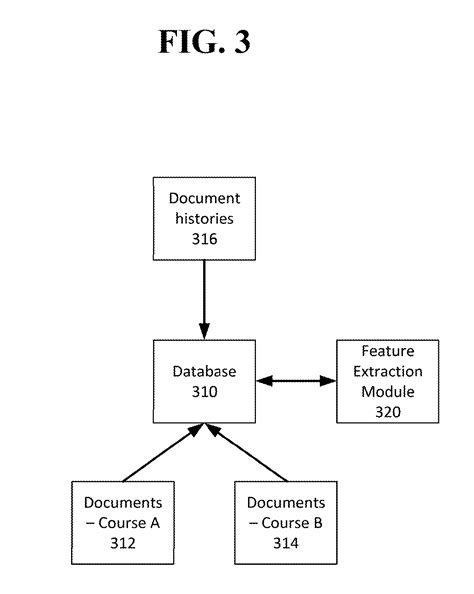 FIG. 3

Document histories 316

Database 310

Feature Extraction Module 320

Documents – Course A 312

Documents – Course B 314